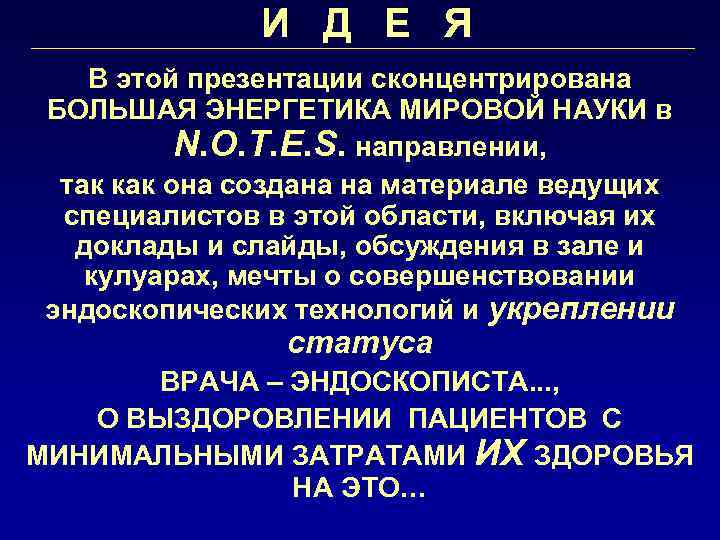 И Д Е Я

В этой презентации сконцентрирована БОЛЬШАЯ ЭНЕРГЕТИКА МИРОВОЙ НАУКИ в N.O.T.E.S. направлении,

так как она создана на материале ведущих специалистов в этой области, включая их доклады и слайды, обсуждения в зале и кулуарах, мечты о совершенствовании эндоскопических технологий и укреплении статуса

ВРАЧА – ЭНДОСКОПИСТА...,

О ВЫЗДОРОВЛЕНИИ ПАЦИЕНТОВ С МИНИМАЛЬНЫМИ ЗАТРАТАМИ ИХ ЗДОРОВЬЯ НА ЭТО...